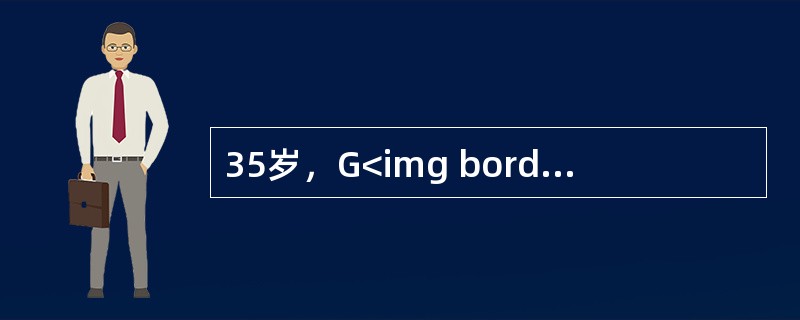 35岁，G<img bord...